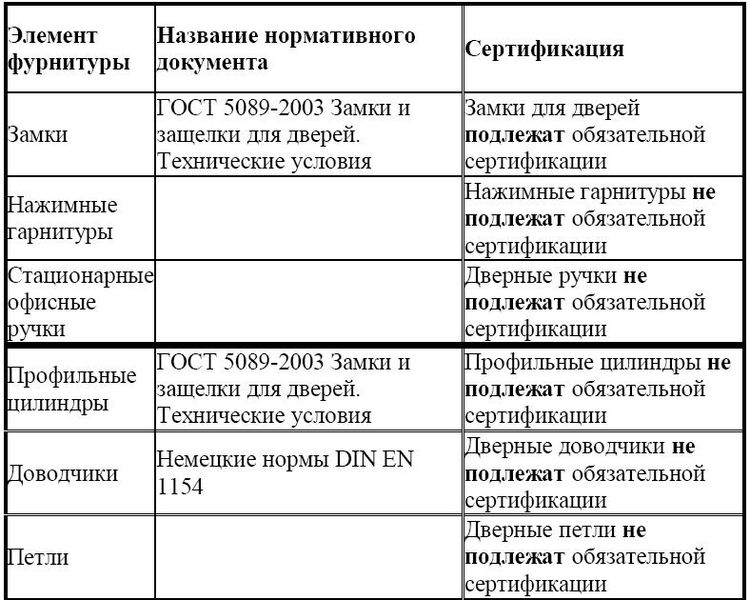 | Элемент фурнитуры | Название нормативного документа | Сертификация |
|---|---|---|
| Замки | ГОСТ 5089-2003 Замки и защелки для дверей. Технические условия | Замки для дверей **подлежат** обязательной сертификации |
| Нажимные гарнитуры | | Нажимные гарнитуры **не подлежат** обязательной сертификации |
| Стационарные офисные ручки | | Дверные ручки **не подлежат** обязательной сертификации |
| Профильные цилиндры | ГОСТ 5089-2003 Замки и защелки для дверей. Технические условия | Профильные цилиндры **не подлежат** обязательной сертификации |
| Доводчики | Немецкие нормы DIN EN 1154 | Дверные доводчики **не подлежат** обязательной сертификации |
| Петли | | Дверные петли **не подлежат** обязательной сертификации |